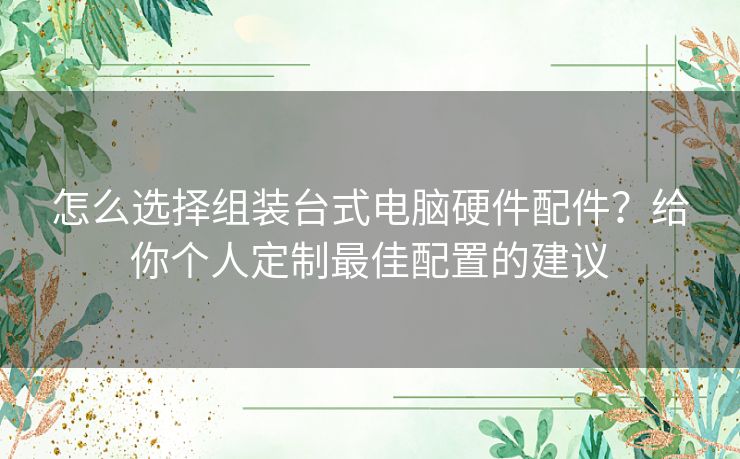 怎么选择组装台式电脑硬件配件？给你个人定制最佳配置的建议